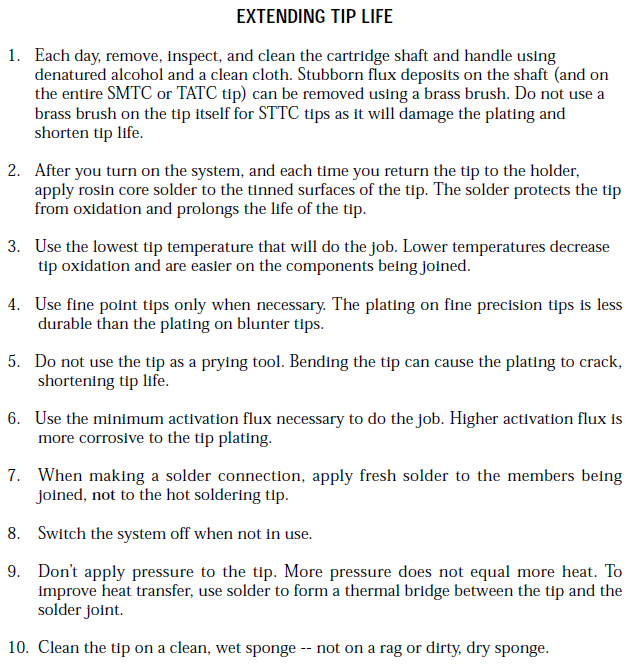 EXTENDING TIP LIFE

1. Each day, remove, inspect, and clean the cartridge shaft and handle using denatured alcohol and a clean cloth. Stubborn flux deposits on the shaft (and on the entire SMTC or TATC tip) can be removed using a brass brush. Do not use a brass brush on the tip itself for STTC tips as it will damage the plating and shorten tip life.

2. After you turn on the system, and each time you return the tip to the holder, apply rosin core solder to the tinned surfaces of the tip. The solder protects the tip from oxidation and prolongs the life of the tip.

3. Use the lowest tip temperature that will do the job. Lower temperatures decrease tip oxidation and are easier on the components being joined.

4. Use fine point tips only when necessary. The plating on fine precision tips is less durable than the plating on blunter tips.

5. Do not use the tip as a prying tool. Bending the tip can cause the plating to crack, shortening tip life.

6. Use the minimum activation flux necessary to do the job. Higher activation flux is more corrosive to the tip plating.

7. When making a solder connection, apply fresh solder to the members being joined, not to the hot soldering tip.

8. Switch the system off when not in use.

9. Don't apply pressure to the tip. More pressure does not equal more heat. To improve heat transfer, use solder to form a thermal bridge between the tip and the solder joint.

10. Clean the tip on a clean, wet sponge -- not on a rag or dirty, dry sponge.